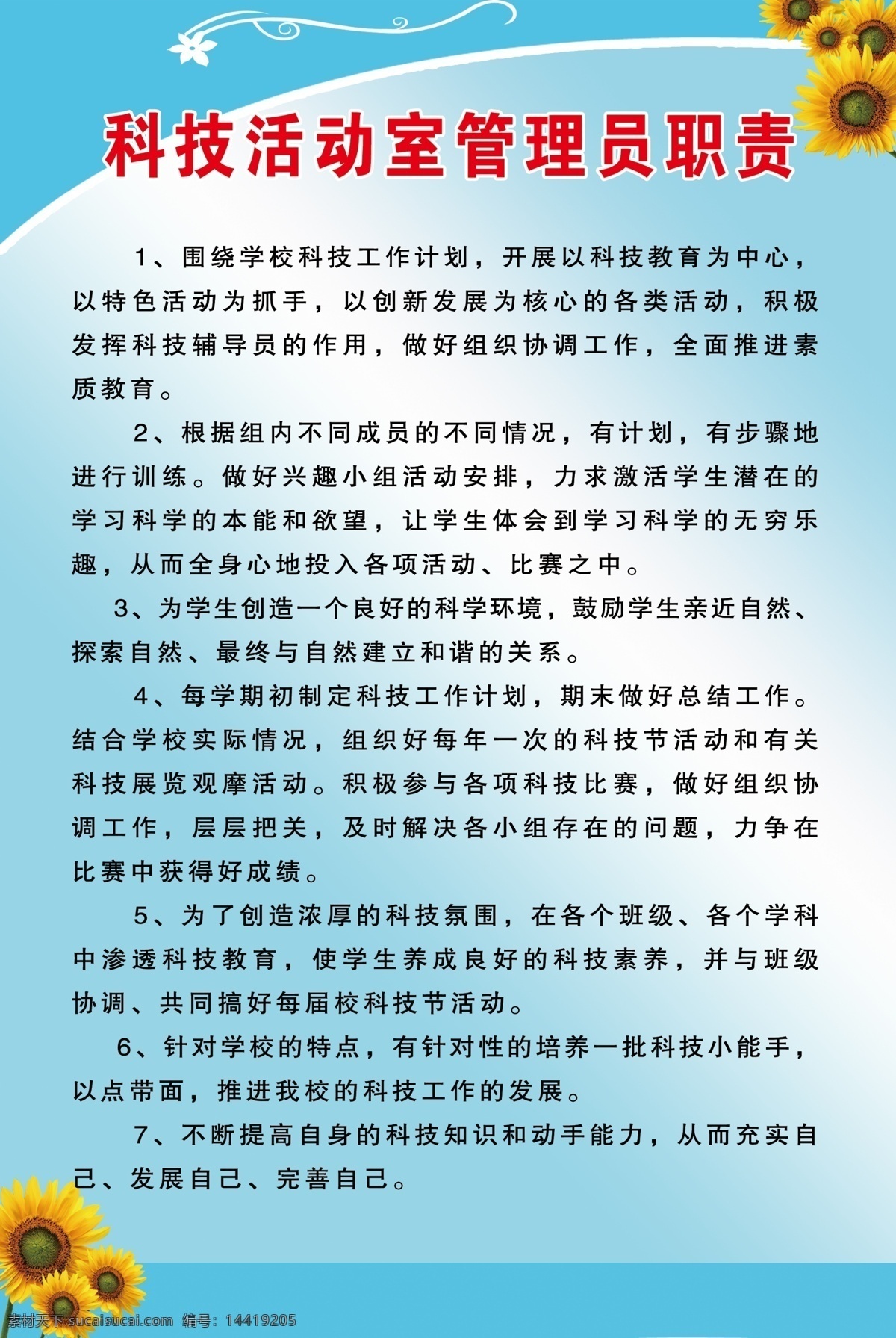 科技活动室管理员职责

1、围绕学校科技工作计划，开展以科技教育为中心，以特色活动为抓手，以创新发展为核心的各类活动，积极发挥科技辅导员的作用，做好组织协调工作，全面推进素质教育。

2、根据组内不同成员的不同情况，有计划，有步骤地进行训练。做好兴趣小组活动安排，力求激活学生潜在的学习科学的本能和欲望，让学生体会到学习科学的无穷乐趣，从而全身心地投入各项活动、比赛之中。

3、为学生创造一个良好的科学环境，鼓励学生亲近自然、探索自然、最终与自然建立和谐的关系。

4、每学期初制定科技工作计划，期末做好总结工作。结合学校实际情况，组织好每年一次的科技节活动和有关科技展览观摩活动。积极参与各项科技比赛，做好组织协调工作，层层把关，及时解决各小组存在的问题，力争在比赛中获得好成绩。

5、为了创造浓厚的科技氛围，在各个班级、各个学科中渗透科技教育，使学生养成良好的科技素养，并与班级协调、共同搞好每届校科技节活动。

6、针对学校的特点，有针对性的培养一批科技小能手，以点带面，推进我校的科技工作的发展。

7、不断提高自身的科技知识和动手能力，从而充实自己、发展自己、完善自己。

素材天下 sucaisucai.com 编号：14419205